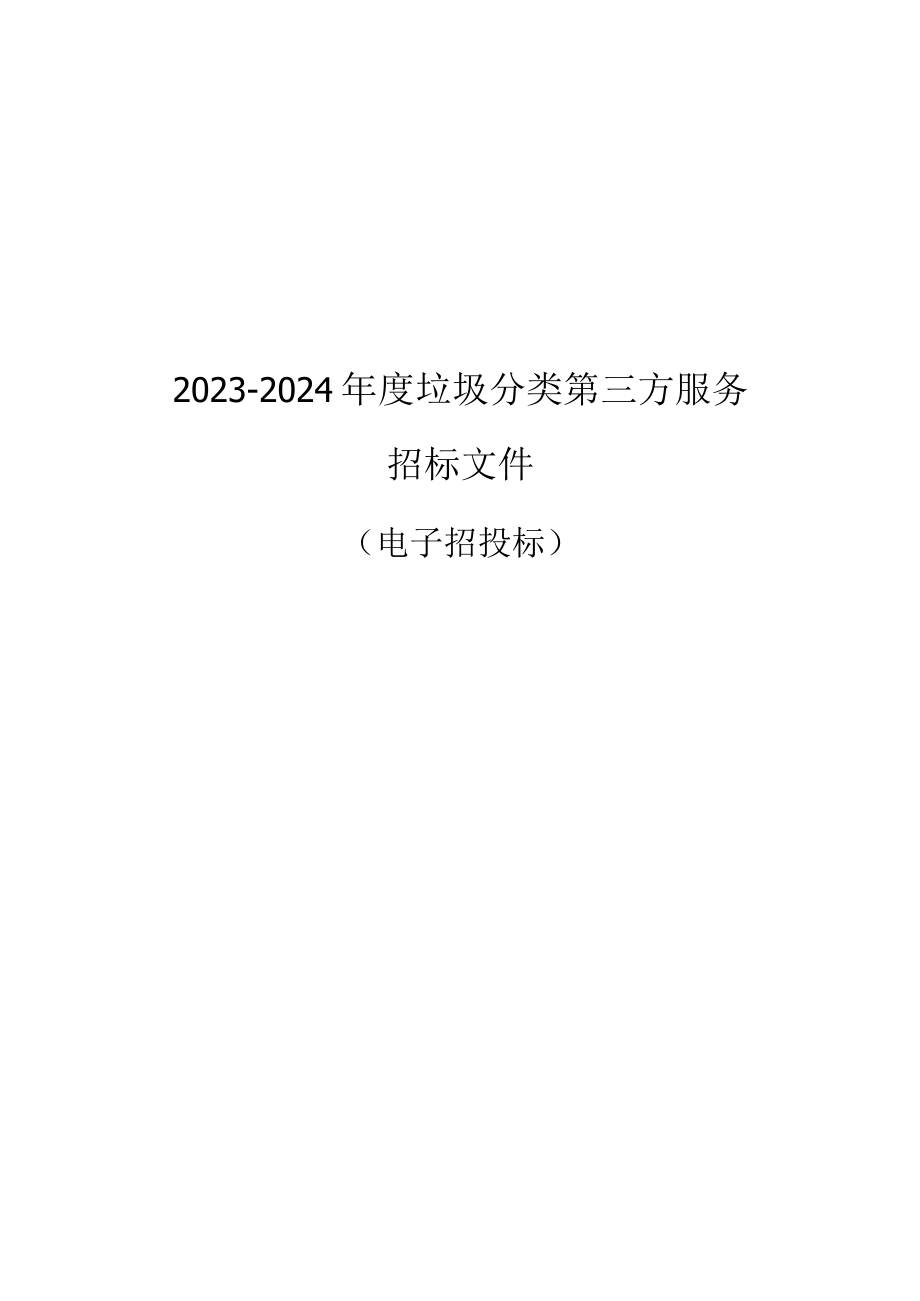 2023-2024年度垃圾分类第三方服务

招标文件

（电子招投标）